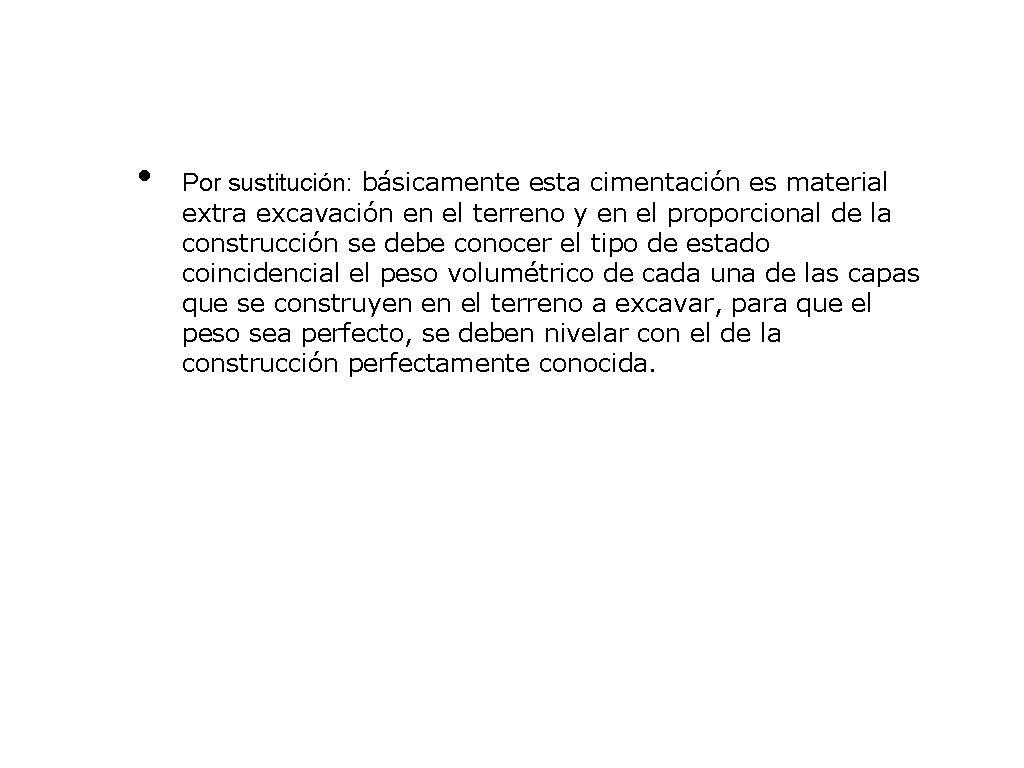 • Por sustitución: básicamente esta cimentación es material extra excavación en el terreno y en el proporcional de la construcción se debe conocer el tipo de estado coincidencial el peso volumétrico de cada una de las capas que se construyen en el terreno a excavar, para que el peso sea perfecto, se deben nivelar con el de la construcción perfectamente conocida.